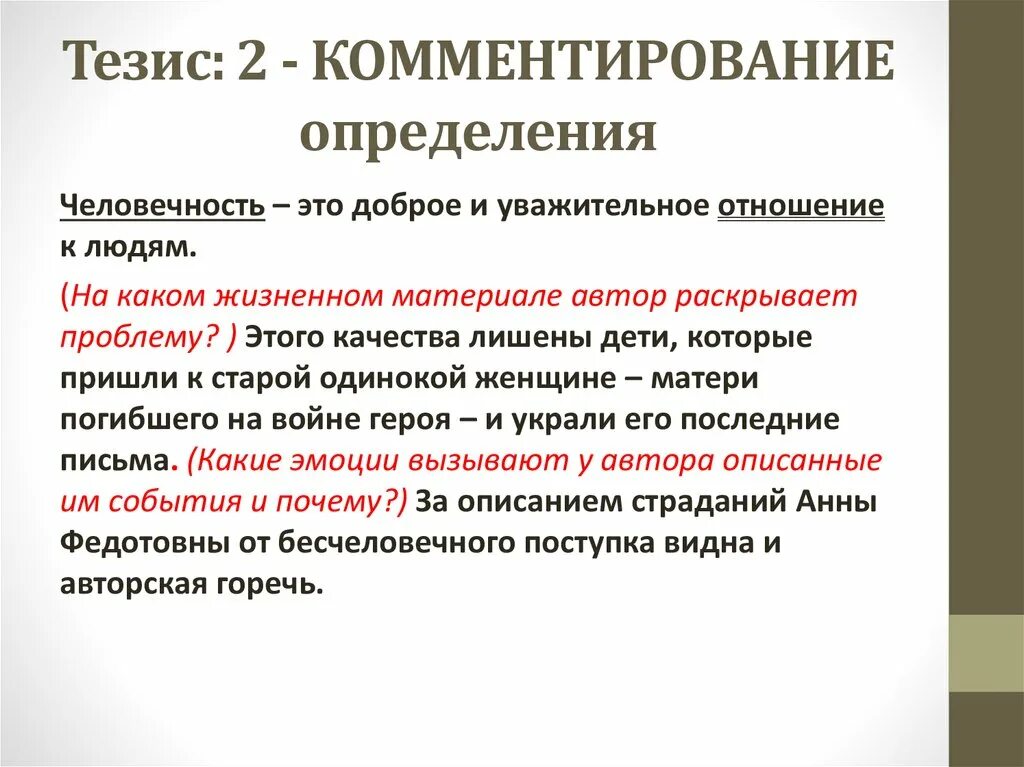 Тезис: 2 - КОММЕНТИРОВАНИЕ определения

Человечность – это доброе и уважительное отношение к людям.

(На каком жизненном материале автор раскрывает проблему? ) Этого качества лишены дети, которые пришли к старой одинокой женщине – матери погибшего на войне героя – и украли его последние письма. (Какие эмоции вызывают у автора описанные им события и почему?) За описанием страданий Анны Федотовны от бесчеловечного поступка видна и авторская горечь.